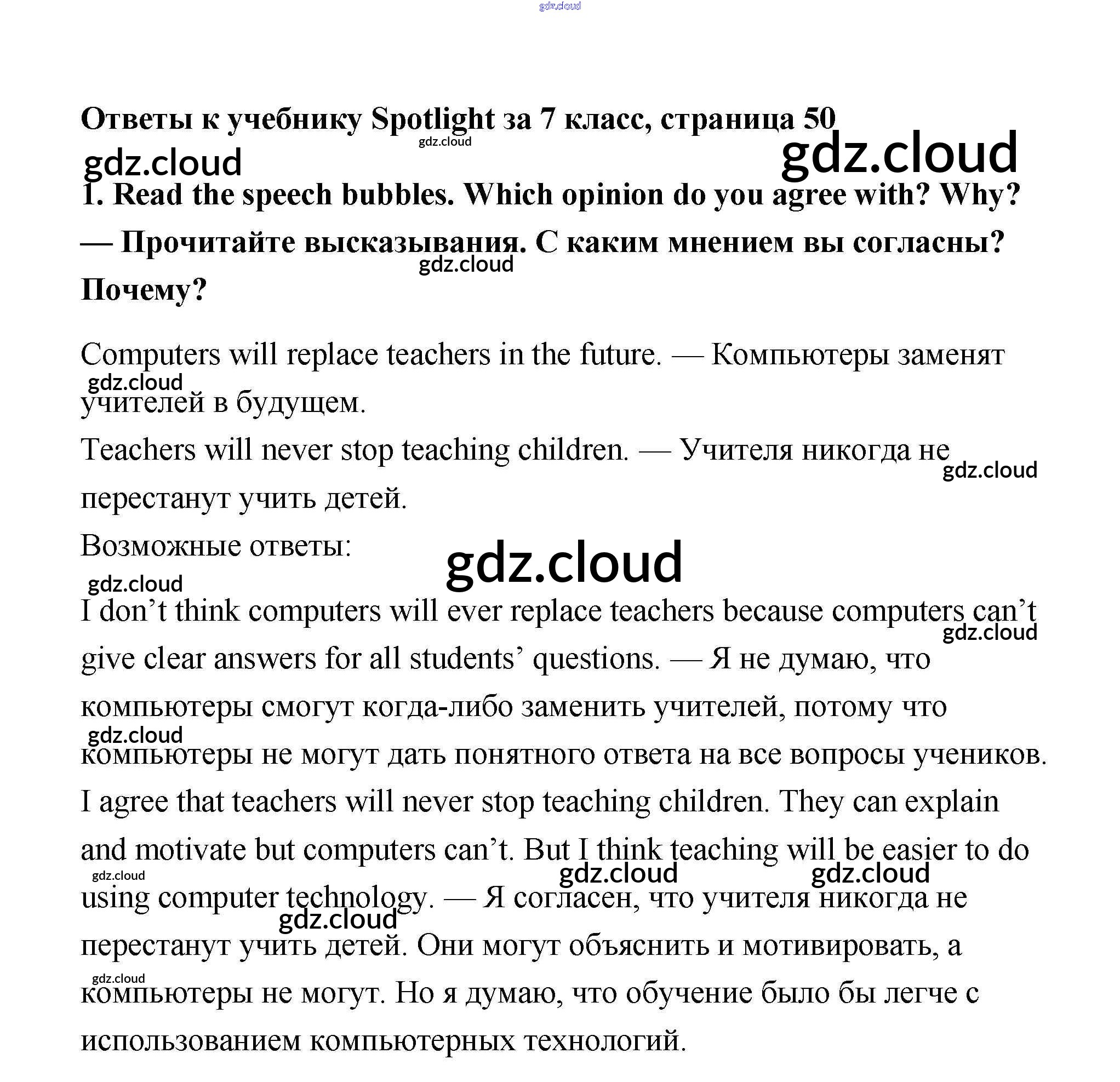 gdz.cloud

Ответы к учебнику Spotlight за 7 класс, страница 50

gdz.cloud gdz.cloud gdz.cloud

1. Read the speech bubbles. Which opinion do you agree with? Why? — Прочитайте высказывания. С каким мнением вы согласны? Почему?

gdz.cloud

Computers will replace teachers in the future. — Компьютеры заменят учителей в будущем.

gdz.cloud

Teachers will never stop teaching children. — Учителя никогда не перестанут учить детей.

gdz.cloud

Возможные ответы:

gdz.cloud gdz.cloud

I don’t think computers will ever replace teachers because computers can’t give clear answers for all students’ questions. — Я не думаю, что компьютеры смогут когда-либо заменить учителей, потому что компьютеры не могут дать понятного ответа на все вопросы учеников.

gdz.cloud gdz.cloud

I agree that teachers will never stop teaching children. They can explain and motivate but computers can’t. But I think teaching will be easier to do using computer technology. — Я согласен, что учителя никогда не перестанут учить детей. Они могут объяснить и мотивировать, а компьютеры не могут. Но я думаю, что обучение было бы легче с использованием компьютерных технологий.

gdz.cloud gdz.cloud gdz.cloud gdz.cloud gdz.cloud